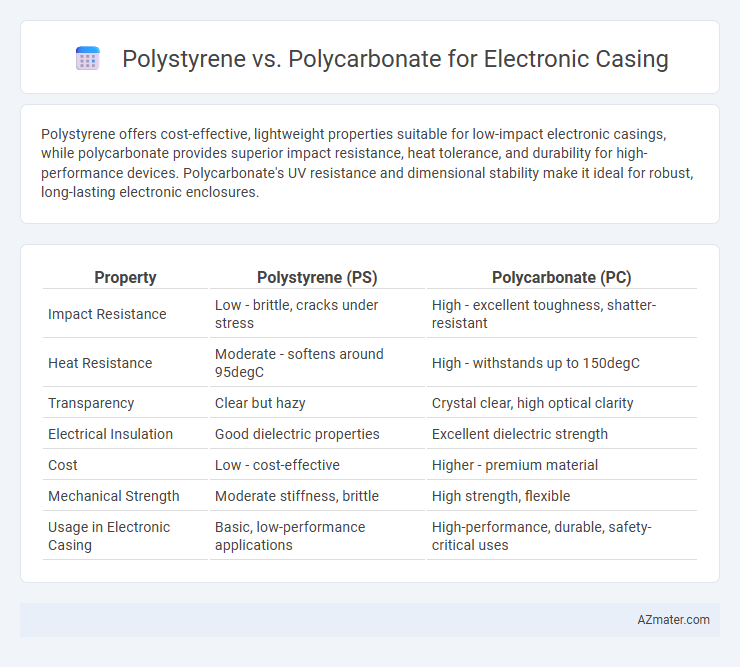 Polystyrene vs. Polycarbonate for Electronic Casing

Polystyrene offers cost-effective, lightweight properties suitable for low-impact electronic casings, while polycarbonate provides superior impact resistance, heat tolerance, and durability for high-performance devices. Polycarbonate's UV resistance and dimensional stability make it ideal for robust, long-lasting electronic enclosures.

| Property | Polystyrene (PS) | Polycarbonate (PC) |
|---|---|---|
| Impact Resistance | Low - brittle, cracks under stress | High - excellent toughness, shatter-resistant |
| Heat Resistance | Moderate - softens around 95degC | High - withstands up to 150degC |
| Transparency | Clear but hazy | Crystal clear, high optical clarity |
| Electrical Insulation | Good dielectric properties | Excellent dielectric strength |
| Cost | Low - cost-effective | Higher - premium material |
| Mechanical Strength | Moderate stiffness, brittle | High strength, flexible |
| Usage in Electronic Casing | Basic, low-performance applications | High-performance, durable, safety-critical uses |

AZmater.com